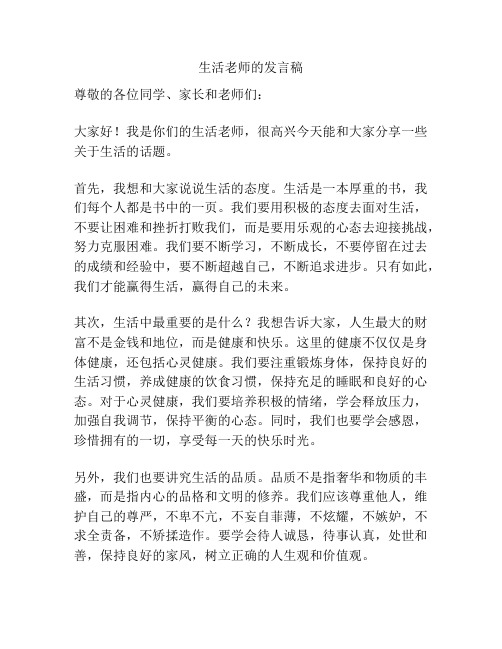 生活老师的发言稿

尊敬的各位同学、家长和老师们：

大家好！我是你们的生活老师，很高兴今天能和大家分享一些关于生活的话题。

首先，我想和大家说说生活的态度。生活是一本厚重的书，我们每个人都是书中的一页。我们要用积极的态度去面对生活，不要让困难和挫折打败我们，而是要用乐观的心态去迎接挑战，努力克服困难。我们要不断学习，不断成长，不要停留在过去的成绩和经验中，要不断超越自己，不断追求进步。只有如此，我们才能赢得生活，赢得自己的未来。

其次，生活中最重要的是什么？我想告诉大家，人生最大的财富不是金钱和地位，而是健康和快乐。这里的健康不仅仅是身体健康，还包括心灵健康。我们要注重锻炼身体，保持良好的生活习惯，养成健康的饮食习惯，保持充足的睡眠和良好的心态。对于心灵健康，我们要培养积极的情绪，学会释放压力，加强自我调节，保持平衡的心态。同时，我们也要学会感恩，珍惜拥有的一切，享受每一天的快乐时光。

另外，我们也要讲究生活的品质。品质不是指奢华和物质的丰盛，而是指内心的品格和文明的修养。我们应该尊重他人，维护自己的尊严，不卑不亢，不妄自菲薄，不炫耀，不嫉妒，不求全责备，不矫揉造作。要学会待人诚恳，待事认真，处世和善，保持良好的家风，树立正确的人生观和价值观。